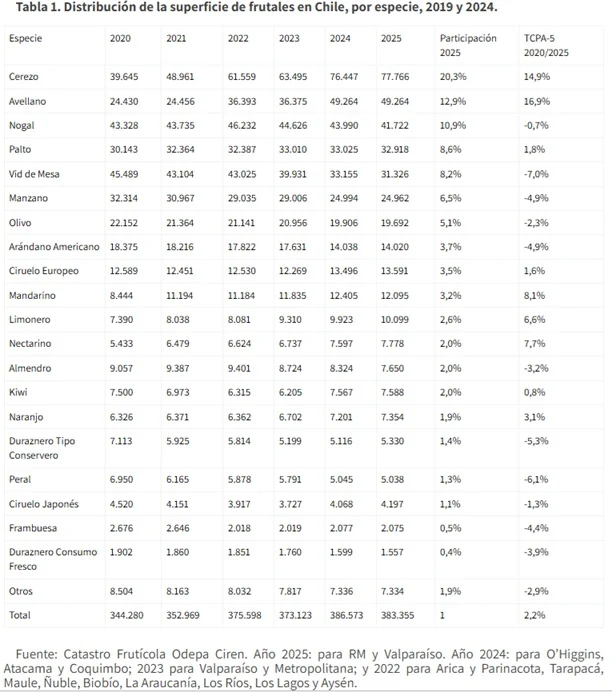 **Tabla 1. Distribución de la superficie de frutales en Chile, por especie, 2019 y 2024.**

| Especie | 2020 | 2021 | 2022 | 2023 | 2024 | 2025 | Participación 2025 | TCPA-5 2020/2025 |
|---|---|---|---|---|---|---|---|---|
| Cerezo | 39.645 | 48.961 | 61.559 | 63.495 | 76.447 | 77.766 | 20,3% | 14,9% |
| Avellano | 24.430 | 24.456 | 36.393 | 36.375 | 49.264 | 49.264 | 12,9% | 16,9% |
| Nogal | 43.328 | 43.735 | 46.232 | 44.626 | 43.990 | 41.722 | 10,9% | -0,7% |
| Palto | 30.143 | 32.364 | 32.387 | 33.010 | 33.025 | 32.918 | 8,6% | 1,8% |
| Vid de Mesa | 45.489 | 43.104 | 43.025 | 39.931 | 33.155 | 31.326 | 8,2% | -7,0% |
| Manzano | 32.314 | 30.967 | 29.035 | 29.006 | 24.994 | 24.962 | 6,5% | -4,9% |
| Olivo | 22.152 | 21.364 | 21.141 | 20.956 | 19.906 | 19.692 | 5,1% | -2,3% |
| Arándano Americano | 18.375 | 18.216 | 17.822 | 17.631 | 14.038 | 14.020 | 3,7% | -4,9% |
| Ciruelo Europeo | 12.589 | 12.451 | 12.530 | 12.269 | 13.496 | 13.591 | 3,5% | 1,6% |
| Mandarino | 8.444 | 11.194 | 11.184 | 11.835 | 12.405 | 12.095 | 3,2% | 8,1% |
| Limonero | 7.390 | 8.038 | 8.081 | 9.310 | 9.923 | 10.099 | 2,6% | 6,6% |
| Nectarino | 5.433 | 6.479 | 6.624 | 6.737 | 7.597 | 7.778 | 2,0% | 7,7% |
| Almendro | 9.057 | 9.387 | 9.401 | 8.724 | 8.324 | 7.650 | 2,0% | -3,2% |
| Kiwi | 7.500 | 6.973 | 6.315 | 6.205 | 7.567 | 7.588 | 2,0% | 0,8% |
| Naranjo | 6.326 | 6.371 | 6.362 | 6.702 | 7.201 | 7.354 | 1,9% | 3,1% |
| Duraznero Tipo Conservero | 7.113 | 5.925 | 5.814 | 5.199 | 5.116 | 5.330 | 1,4% | -5,3% |
| Peral | 6.950 | 6.165 | 5.878 | 5.791 | 5.045 | 5.038 | 1,3% | -6,1% |
| Ciruelo Japonés | 4.520 | 4.151 | 3.917 | 3.727 | 4.068 | 4.197 | 1,1% | -1,3% |
| Frambuesa | 2.676 | 2.646 | 2.018 | 2.019 | 2.077 | 2.075 | 0,5% | -4,4% |
| Duraznero Consumo Fresco | 1.902 | 1.860 | 1.851 | 1.760 | 1.599 | 1.557 | 0,4% | -3,9% |
| Otros | 8.504 | 8.163 | 8.032 | 7.817 | 7.336 | 7.334 | 1,9% | -2,9% |
| Total | 344.280 | 352.969 | 375.598 | 373.123 | 386.573 | 383.355 | 1 | 2,2% |

Fuente: Catastro Frutícola Odepa Ciren. Año 2025: para RM y Valparaíso. Año 2024: para O'Higgins, Atacama y Coquimbo; 2023 para Valparaíso y Metropolitana; y 2022 para Arica y Parinacota, Tarapacá, Maule, Ñuble, Biobío, La Araucanía, Los Ríos, Los Lagos y Aysén.